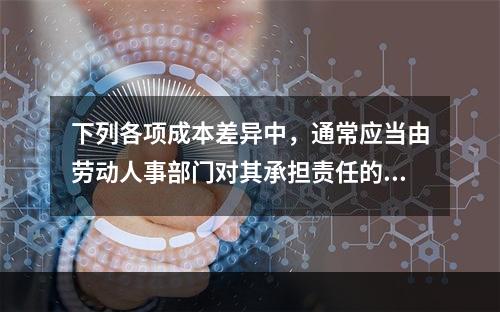 下列各项成本差异中，通常应当由劳动人事部门对其承担责任的...